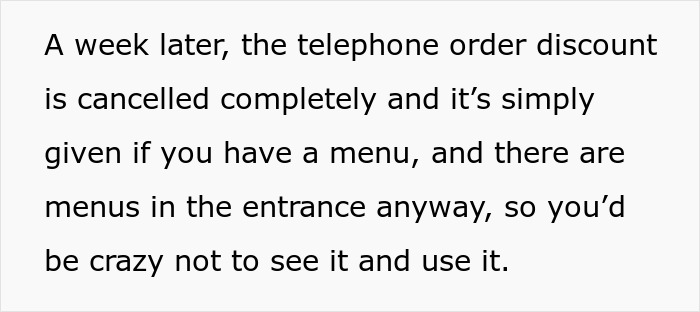 A week later, the telephone order discount is cancelled completely and it’s simply given if you have a menu, and there are menus in the entrance anyway, so you’d be crazy not to see it and use it.